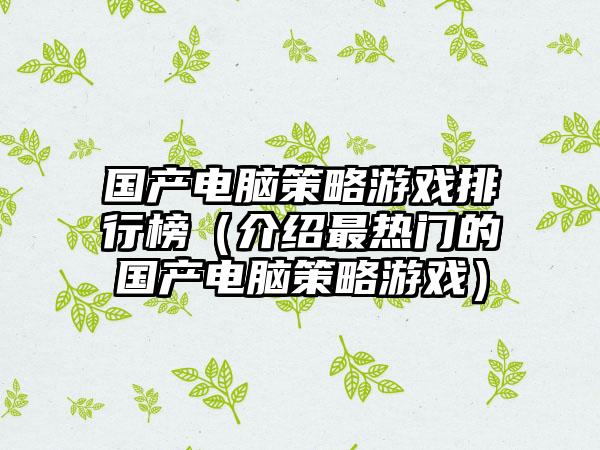 国产电脑策略游戏排行榜（介绍最热门的国产电脑策略游戏）